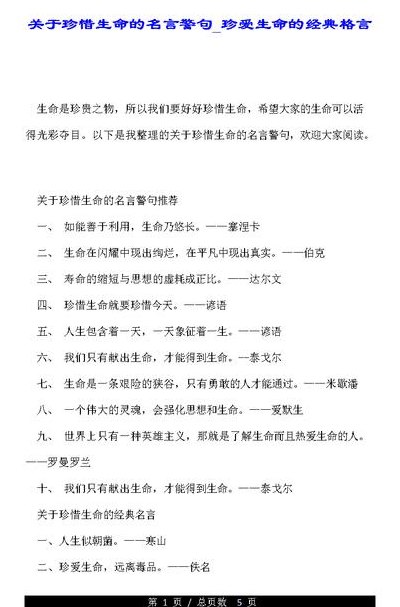 关于珍惜生命的名言警句_珍爱生命的经典格言

生命是珍贵之物，所以我们要好好珍惜生命，希望大家的生命可以活得光彩夺目。以下是我整理的关于珍惜生命的名言警句，欢迎大家阅读。

关于珍惜生命的名言警句推荐

一、 如能善于利用，生命乃悠长。——塞涅卡

二、 生命在闪耀中现出绚烂，在平凡中现出真实。——伯克

三、 寿命的缩短与思想的虚耗成正比。——达尔文

四、 珍惜生命就要珍惜今天。——谚语

五、 人生包含着一天，一天象征着一生。——谚语

六、 我们只有献出生命，才能得到生命。—泰戈尔

七、 生命是一条艰险的狭谷，只有勇敢的人才能通过。——米歇潘

八、 一个伟大的灵魂，会强化思想和生命。——爱默生

九、 世界上只有一种英雄主义，那就是了解生命而且热爱生命的人。——罗曼罗兰

十、 我们只有献出生命，才能得到生命。——泰戈尔

关于珍惜生命的经典名言

一、人生似朝菌。——寒山

二、珍爱生命，远离毒品。——佚名

第 1 页 / 总页数 5 页